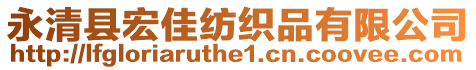 永清县宏佳纺织品有限公司
http://lfgloriaruthe1.cn.coovee.com